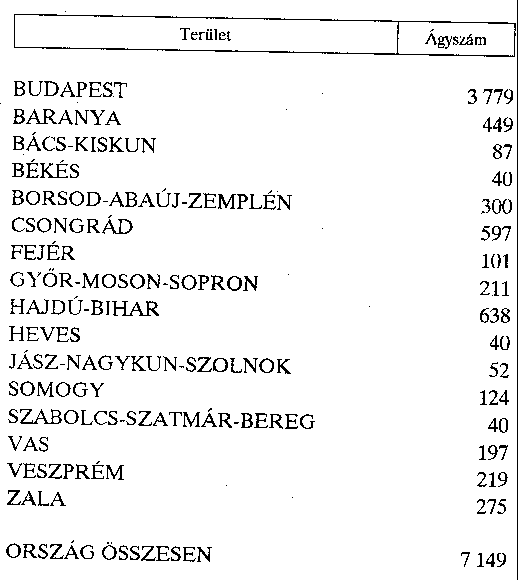 | Terület | Ágyszám |
|---|---|
| BUDAPEST | 3 779 |
| BARANYA | 449 |
| BÁCS-KISKUN | 87 |
| BÉKÉS | 40 |
| BORSOD-ABAÚJ-ZEMPLÉN | 300 |
| CSONGRÁD | 597 |
| FEJÉR | 101 |
| GYŐR-MOSON-SOPRON | 211 |
| HAJDÚ-BIHAR | 638 |
| HEVES | 40 |
| JÁSZ-NAGYKUN-SZOLNOK | 52 |
| SOMOGY | 124 |
| SZABOLCS-SZATMÁR-BEREG | 40 |
| VAS | 197 |
| VESZPRÉM | 219 |
| ZALA | 275 |
| ORSZÁG ÖSSZESEN | 7 149 |